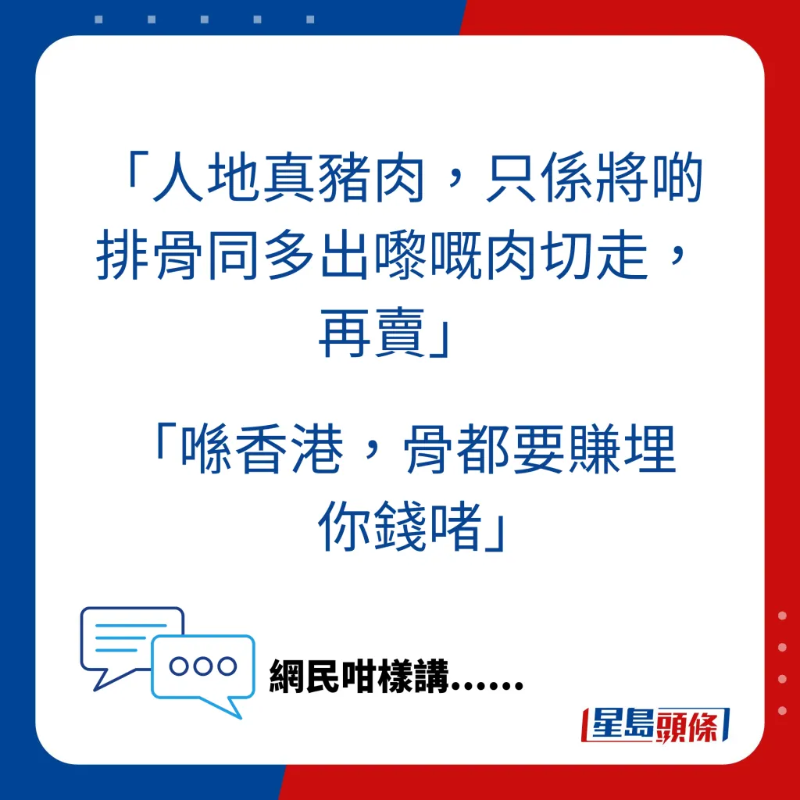 「人地真豬肉，只係將啲排骨同多出嚟嘅肉切走，再賣」

「喺香港，骨都要賺埋你錢啫」

網民咁樣講......

星島頭條